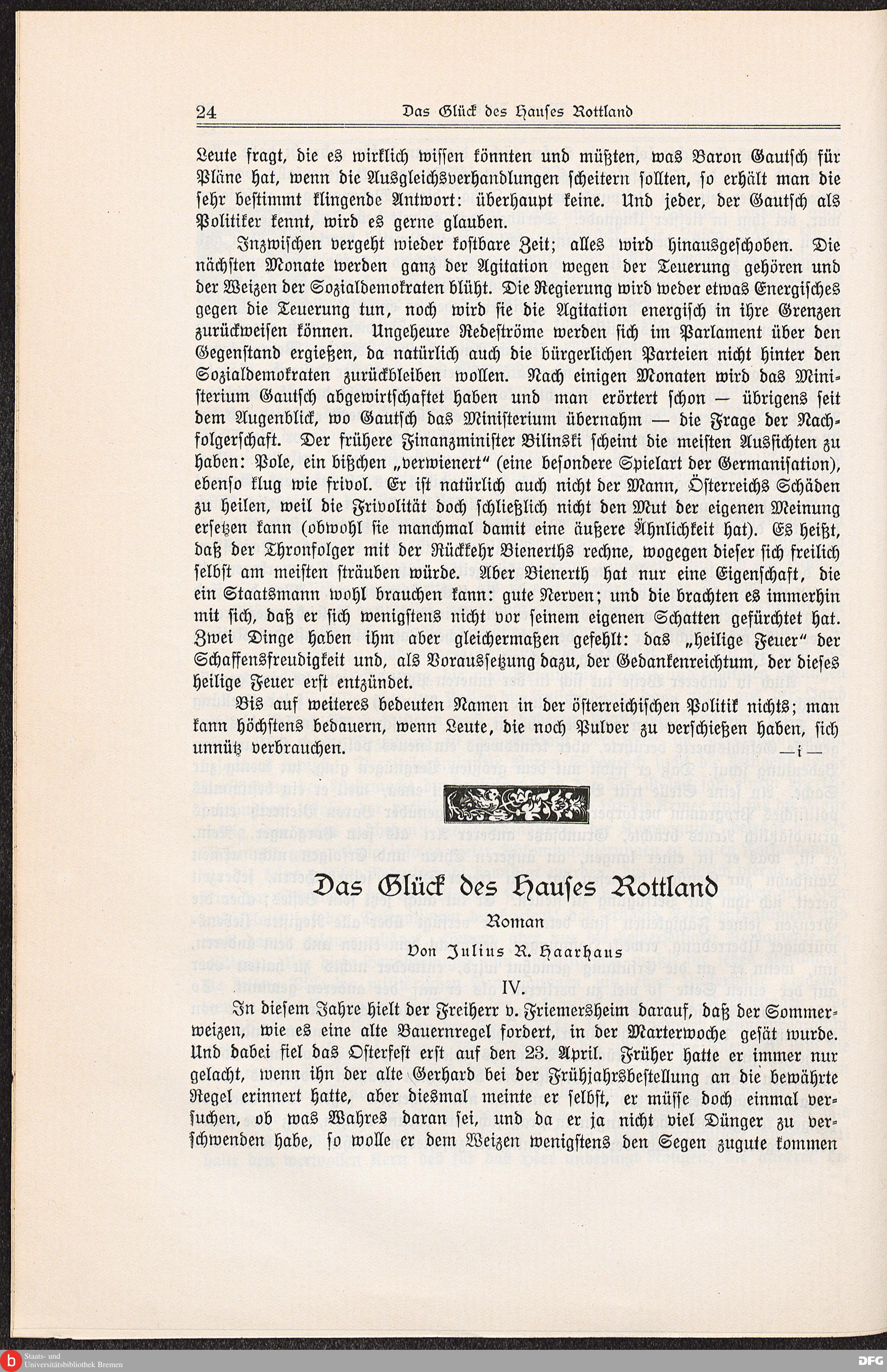 24 Das Glück des Hauses Rottland

Leute fragt, die es wirklich wissen könnten und müßten, was Baron Gautsch für Pläne hat, wenn die Ausgleichsverhandlungen scheitern sollten, so erhält man die sehr bestimmt klingende Antwort: überhaupt keine. Und jeder, der Gautsch als Politiker kennt, wird es gerne glauben.

Inzwischen vergeht wieder kostbare Zeit; alles wird hinausgeschoben. Die nächsten Monate werden ganz der Agitation wegen der Teuerung gehören und der Weizen der Sozialdemokraten blüht. Die Regierung wird weder etwas Energisches gegen die Teuerung tun, noch wird sie die Agitation energisch in ihre Grenzen zurückweisen können. Ungeheure Redeströme werden sich im Parlament über den Gegenstand ergießen, da natürlich auch die bürgerlichen Parteien nicht hinter den Sozialdemokraten zurückbleiben wollen. Nach einigen Monaten wird das Ministerium Gautsch abgewirtschaftet haben und man erörtert schon — übrigens seit dem Augenblick, wo Gautsch das Ministerium übernahm — die Frage der Nachfolgerschaft. Der frühere Finanzminister Bilinski scheint die meisten Aussichten zu haben: Pole, ein bißchen „verwienert“ (eine besondere Spielart der Germanisation), ebenso klug wie frivol. Er ist natürlich auch nicht der Mann, Österreichs Schäden zu heilen, weil die Frivolität doch schließlich nicht den Mut der eigenen Meinung ersetzen kann (obwohl sie manchmal damit eine äußere Ähnlichkeit hat). Es heißt, daß der Thronfolger mit der Rückkehr Bienerths rechne, wogegen dieser sich freilich selbst am meisten sträuben würde. Aber Bienerth hat nur eine Eigenschaft, die ein Staatsmann wohl brauchen kann: gute Nerven; und die brachten es immerhin mit sich, daß er sich wenigstens nicht vor seinem eigenen Schatten gefürchtet hat. Zwei Dinge haben ihm aber gleichermaßen gefehlt: das „heilige Feuer“ der Schaffensfreudigkeit und, als Voraussetzung dazu, der Gedankenreichtum, der dieses heilige Feuer erst entzündet.

Bis auf weiteres bedeuten Namen in der österreichischen Politik nichts; man kann höchstens bedauern, wenn Leute, die noch Pulver zu verschießen haben, sich unnütz verbrauchen. —i—

Das Glück des Hauses Rottland

Roman

Von Julius R. Haarhaus

IV.

In diesem Jahre hielt der Freiherr v. Friemersheim darauf, daß der Sommerweizen, wie es eine alte Bauernregel fordert, in der Marterwoche gesät wurde. Und dabei fiel das Osterfest erst auf den 23. April. Früher hatte er immer nur gelacht, wenn ihn der alte Gerhard bei der Frühjahrsbestellung an die bewährte Regel erinnert hatte, aber diesmal meinte er selbst, er müsse doch einmal versuchen, ob was Wahres daran sei, und da er ja nicht viel Dünger zu verschwenden habe, so wolle er dem Weizen wenigstens den Segen zugute kommen

Staats- und Universitätsbibliothek Bremen

DFG